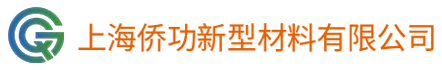 上海侨功新型材料有限公司